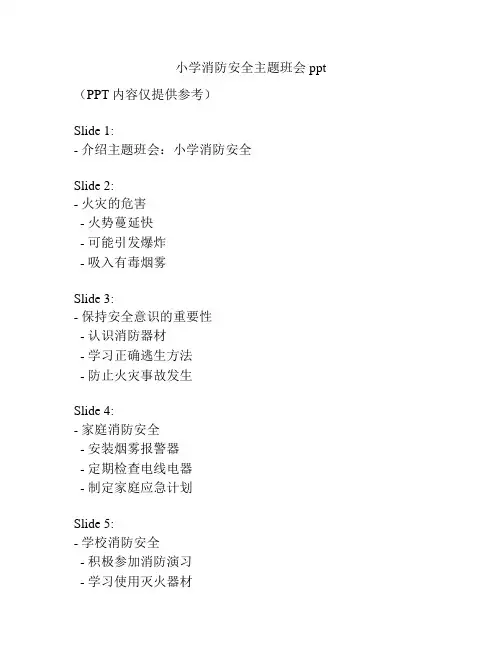 小学消防安全主题班会ppt

（PPT内容仅提供参考）

Slide 1:
- 介绍主题班会：小学消防安全

Slide 2:
- 火灾的危害
- 火势蔓延快
- 可能引发爆炸
- 吸入有毒烟雾

Slide 3:
- 保持安全意识的重要性
- 认识消防器材
- 学习正确逃生方法
- 防止火灾事故发生

Slide 4:
- 家庭消防安全
- 安装烟雾报警器
- 定期检查电线电器
- 制定家庭应急计划

Slide 5:
- 学校消防安全
- 积极参加消防演习
- 学习使用灭火器材